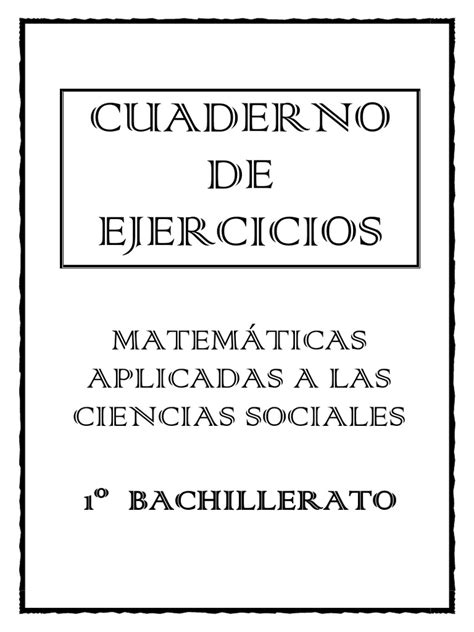 CUADERNO
DE
EJERCICIOS

MATEMÁTICAS
APLICADAS A LAS
CIENCIAS SOCIALES

1º BACHILLERATO